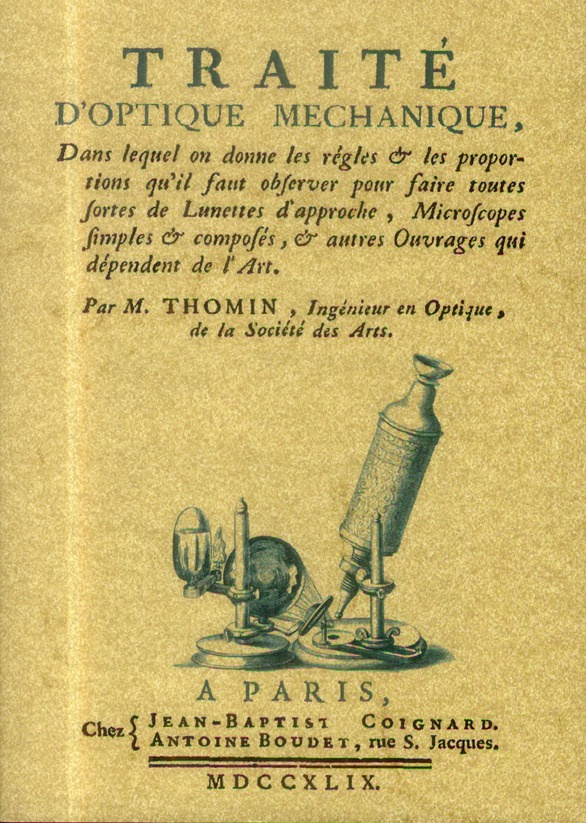 TRAITÉ
D'OPTIQUE MECHANIQUE,

Dans lequel on donne les régles & les proportions qu'il faut obſerver pour faire toutes ſortes de Lunettes d'approche, Microſcopes ſimples & composés, & autres Ouvrages qui dépendent de l'Art.

Par M. THOMIN, Ingénieur en Optique, de la Société des Arts.

A PARIS,

Chez { JEAN-BAPTIST COIGNARD. ANTOINE BOUDET, rue S. Jacques.

MDCCXLIX.